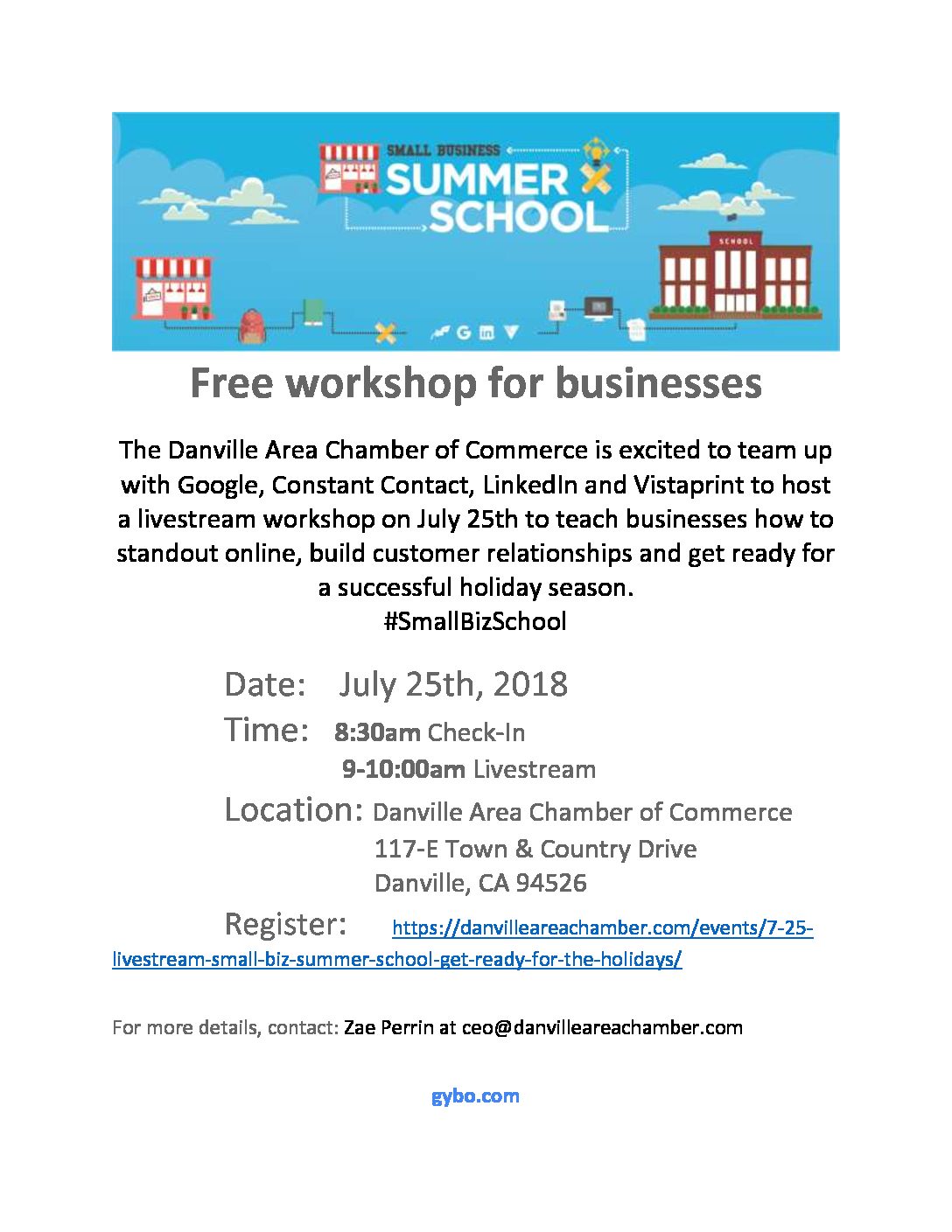 SMALL BUSINESS
SUMMER
SCHOOL

SCHOOL

Free workshop for businesses

The Danville Area Chamber of Commerce is excited to team up with Google, Constant Contact, LinkedIn and Vistaprint to host a livestream workshop on July 25th to teach businesses how to standout online, build customer relationships and get ready for a successful holiday season.
#SmallBizSchool

Date: July 25th, 2018
Time: 8:30am Check-In
9-10:00am Livestream
Location: Danville Area Chamber of Commerce
117-E Town & Country Drive
Danville, CA 94526
Register: https://danvilleareachamber.com/events/7-25-livestream-small-biz-summer-school-get-ready-for-the-holidays/

For more details, contact: Zae Perrin at ceo@danvilleareachamber.com

gybo.com